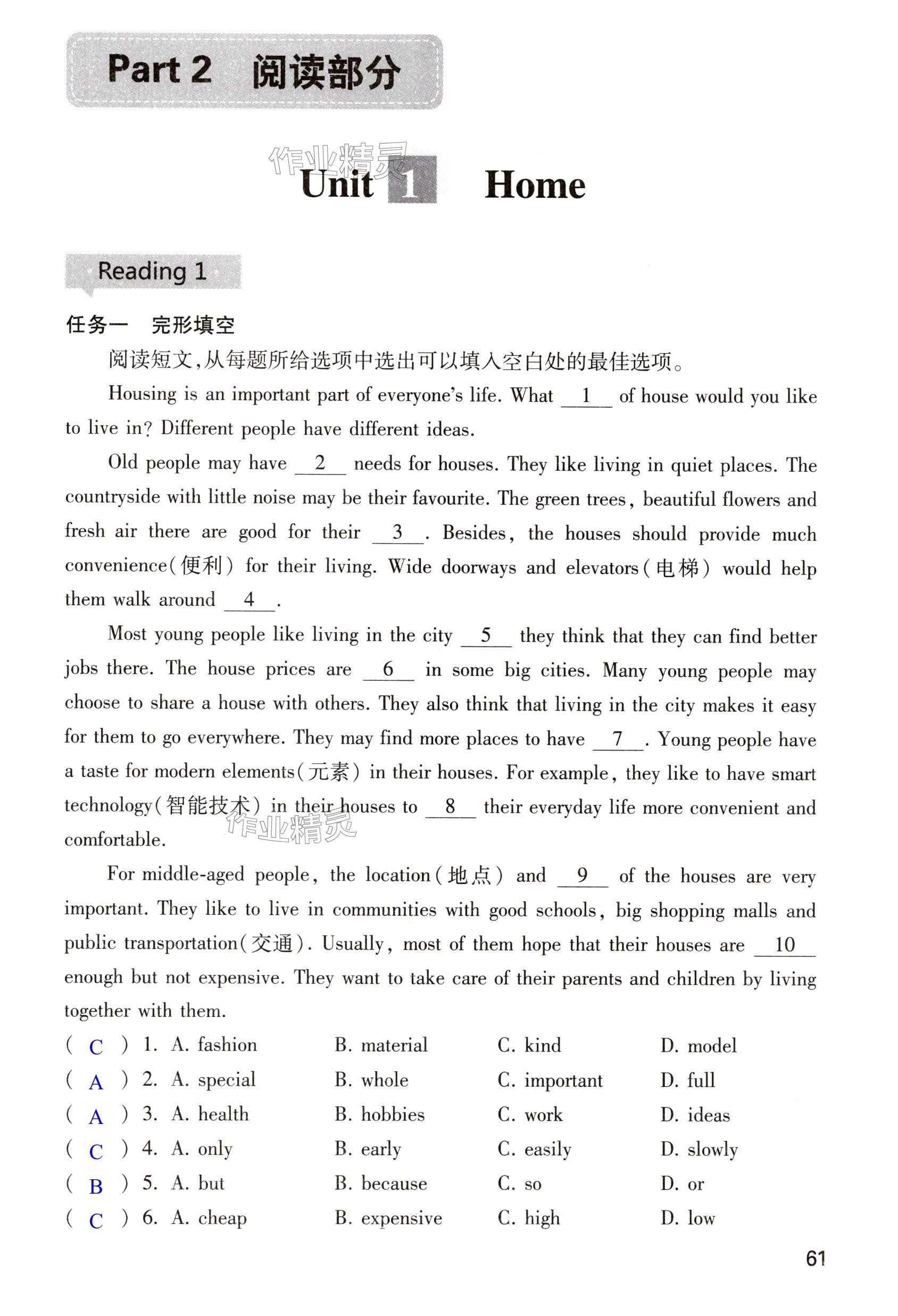 Part 2 阅读部分

作业精灵

Unit 1 Home

Reading 1

任务一 完形填空

阅读短文,从每题所给选项中选出可以填入空白处的最佳选项。

Housing is an important part of everyone's life. What __1__ of house would you like to live in? Different people have different ideas.

Old people may have __2__ needs for houses. They like living in quiet places. The countryside with little noise may be their favourite. The green trees, beautiful flowers and fresh air there are good for their __3__. Besides, the houses should provide much convenience(便利) for their living. Wide doorways and elevators(电梯) would help them walk around __4__.

Most young people like living in the city __5__ they think that they can find better jobs there. The house prices are __6__ in some big cities. Many young people may choose to share a house with others. They also think that living in the city makes it easy for them to go everywhere. They may find more places to have __7__. Young people have a taste for modern elements(元素) in their houses. For example, they like to have smart technology(智能技术) in their houses to __8__ their everyday life more convenient and comfortable.

作业精灵

For middle-aged people, the location(地点) and __9__ of the houses are very important. They like to live in communities with good schools, big shopping malls and public transportation(交通). Usually, most of them hope that their houses are __10__ enough but not expensive. They want to take care of their parents and children by living together with them.

( C ) 1. A. fashion B. material C. kind D. model
( A ) 2. A. special B. whole C. important D. full
( A ) 3. A. health B. hobbies C. work D. ideas
( C ) 4. A. only B. early C. easily D. slowly
( B ) 5. A. but B. because C. so D. or
( C ) 6. A. cheap B. expensive C. high D. low

61